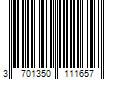 3 701350 111657